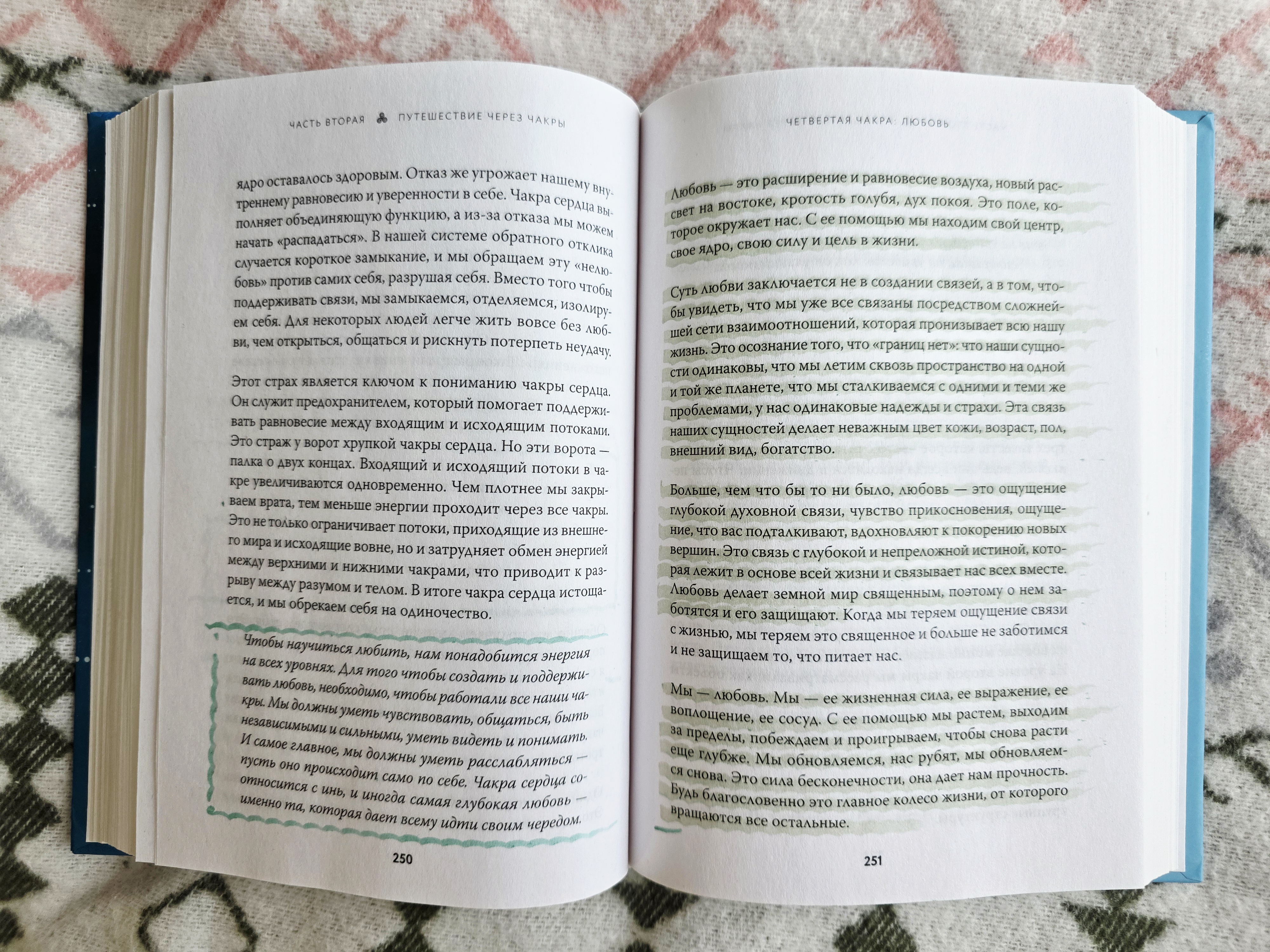 ЧАСТЬ ВТОРАЯ ПУТЕШЕСТВИЕ ЧЕРЕЗ ЧАКРЫ

ядро оставалось здоровым. Отказ же угрожает нашему внутреннему равновесию и уверенности в себе. Чакра сердца выполняет объединяющую функцию, а из-за отказа мы можем начать «распадаться». В нашей системе обратного отклика случается короткое замыкание, и мы обращаем эту «нелюбовь» против самих себя, разрушая себя. Вместо того чтобы поддерживать связи, мы замыкаемся, отделяемся, изолируем себя. Для некоторых людей легче жить вовсе без любви, чем открыться, общаться и рискнуть потерпеть неудачу.

Этот страх является ключом к пониманию чакры сердца. Он служит предохранителем, который помогает поддерживать равновесие между входящим и исходящим потоками. Это страж у ворот хрупкой чакры сердца. Но эти ворота — палка о двух концах. Входящий и исходящий потоки в чакре увеличиваются одновременно. Чем плотнее мы закрываем врата, тем меньше энергии проходит через все чакры. Это не только ограничивает потоки, приходящие из внешнего мира и исходящие вовне, но и затрудняет обмен энергией между верхними и нижними чакрами, что приводит к разрыву между разумом и телом. В итоге чакра сердца истощается, и мы обрекаем себя на одиночество.

Чтобы научиться любить, нам понадобится энергия на всех уровнях. Для того чтобы создать и поддерживать любовь, необходимо, чтобы работали все наши чакры. Мы должны уметь чувствовать, общаться, быть независимыми и сильными, уметь видеть и понимать. И самое главное, мы должны уметь расслабляться — пусть оно происходит само по себе. Чакра сердца соотносится с инь, и иногда самая глубокая любовь — именно та, которая дает всему идти своим чередом.

250

ЧЕТВЕРТАЯ ЧАКРА: ЛЮБОВЬ

Любовь — это расширение и равновесие воздуха, новый рассвет на востоке, кротость голубя, дух покоя. Это поле, которое окружает нас. С ее помощью мы находим свой центр, свое ядро, свою силу и цель в жизни.

Суть любви заключается не в создании связей, а в том, чтобы увидеть, что мы уже все связаны посредством сложнейшей сети взаимоотношений, которая пронизывает всю нашу жизнь. Это осознание того, что «границ нет»: что наши сущности одинаковы, что мы летим сквозь пространство на одной и той же планете, что мы сталкиваемся с одними и теми же проблемами, у нас одинаковые надежды и страхи. Эта связь наших сущностей делает неважным цвет кожи, возраст, пол, внешний вид, богатство.

Больше, чем что бы то ни было, любовь — это ощущение глубокой духовной связи, чувство прикосновения, ощущение, что вас подталкивают, вдохновляют к покорению новых вершин. Это связь с глубокой и непреложной истиной, которая лежит в основе всей жизни и связывает нас всех вместе. Любовь делает земной мир священным, поэтому о нем заботятся и его защищают. Когда мы теряем ощущение связи с жизнью, мы теряем это священное и больше не заботимся и не защищаем то, что питает нас.

Мы — любовь. Мы — ее жизненная сила, ее выражение, ее воплощение, ее сосуд. С ее помощью мы растем, выходим за пределы, побеждаем и проигрываем, чтобы снова расти еще глубже. Мы обновляемся, нас рубят, мы обновляемся снова. Это сила бесконечности, она дает нам прочность. Будь благословенно это главное колесо жизни, от которого вращаются все остальные.

251